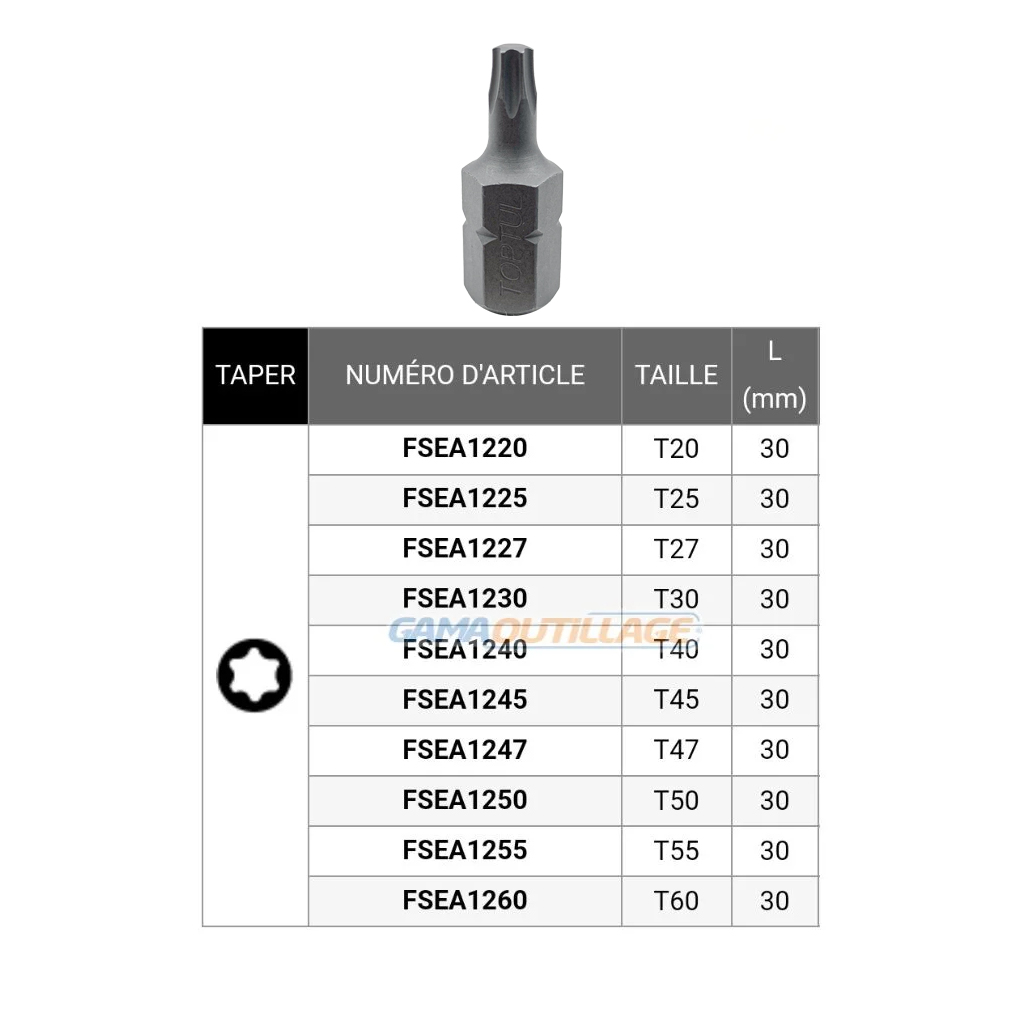 TOPTUL

| TAPER | NUMÉRO D'ARTICLE | TAILLE | L (mm) |
|---|---|---|---|
| | **FSEA1220** | T20 | 30 |
| | **FSEA1225** | T25 | 30 |
| | **FSEA1227** | T27 | 30 |
| | **FSEA1230** | T30 | 30 |
| | **FSEA1240** | T40 | 30 |
| | **FSEA1245** | T45 | 30 |
| | **FSEA1247** | T47 | 30 |
| | **FSEA1250** | T50 | 30 |
| | **FSEA1255** | T55 | 30 |
| | **FSEA1260** | T60 | 30 |

GAMA OUTILLAGE